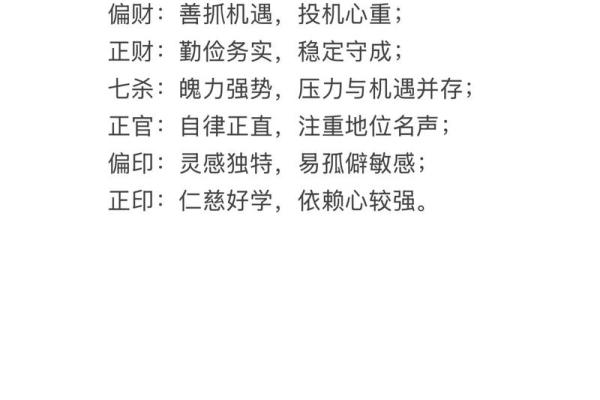 偏财：善抓机遇，投机心重；
正财：勤俭务实，稳定守成；
七杀：魄力强势，压力与机遇并存；
正官：自律正直，注重地位名声；
偏印：灵感独特，易孤僻敏感；
正印：仁慈好学，依赖心较强。